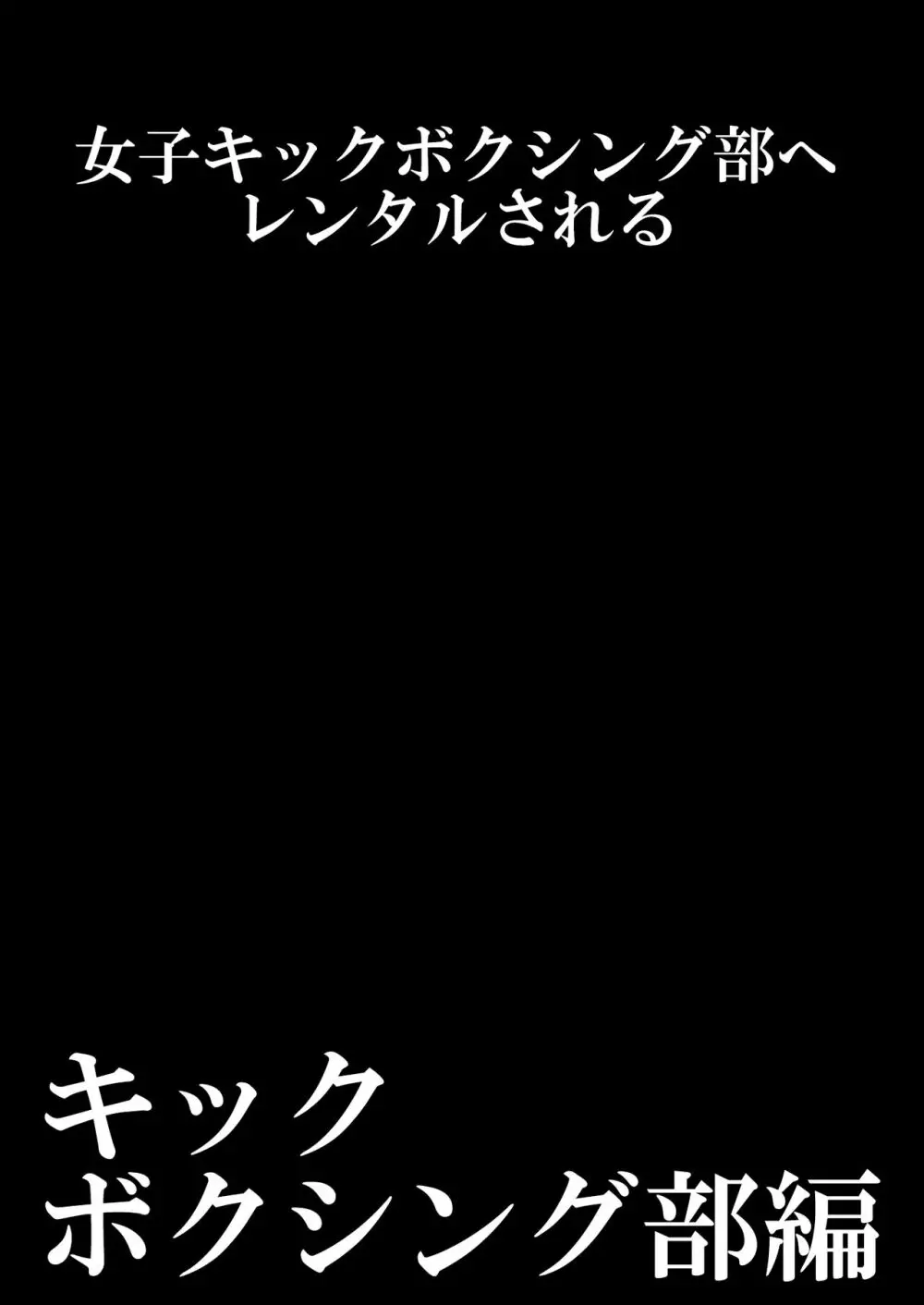 女子キックボクシング部へ
レンタルされる

キック
ボクシング部編